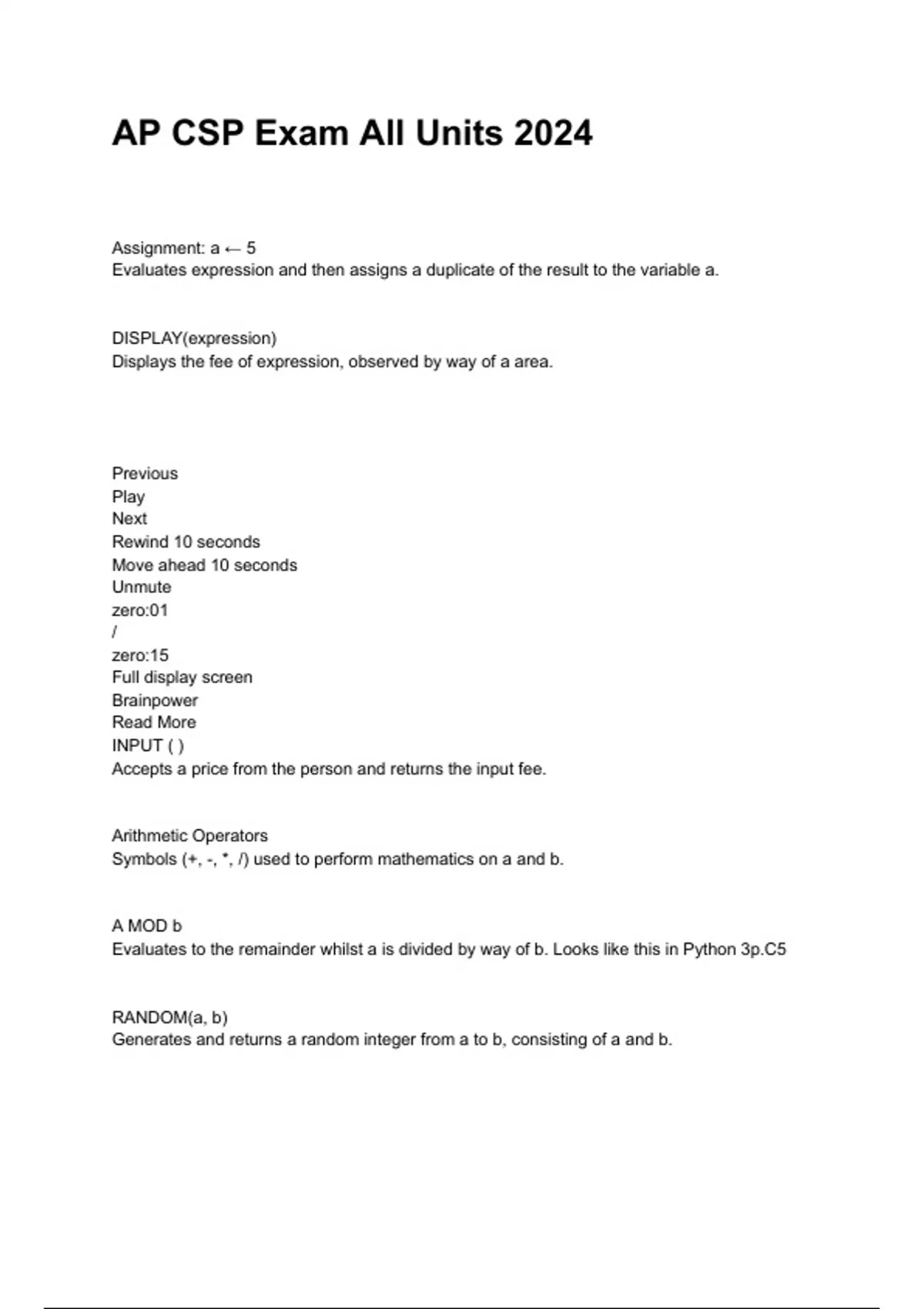 AP CSP Exam All Units 2024

Assignment: a ← 5
Evaluates expression and then assigns a duplicate of the result to the variable a.

DISPLAY(expression)
Displays the fee of expression, observed by way of a area.

Previous
Play
Next
Rewind 10 seconds
Move ahead 10 seconds
Unmute
zero:01
/
zero:15
Full display screen
Brainpower
Read More
INPUT ( )
Accepts a price from the person and returns the input fee.

Arithmetic Operators
Symbols (+, -, *, /) used to perform mathematics on a and b.

A MOD b
Evaluates to the remainder whilst a is divided by way of b. Looks like this in Python 3p.C5

RANDOM(a, b)
Generates and returns a random integer from a to b, consisting of a and b.